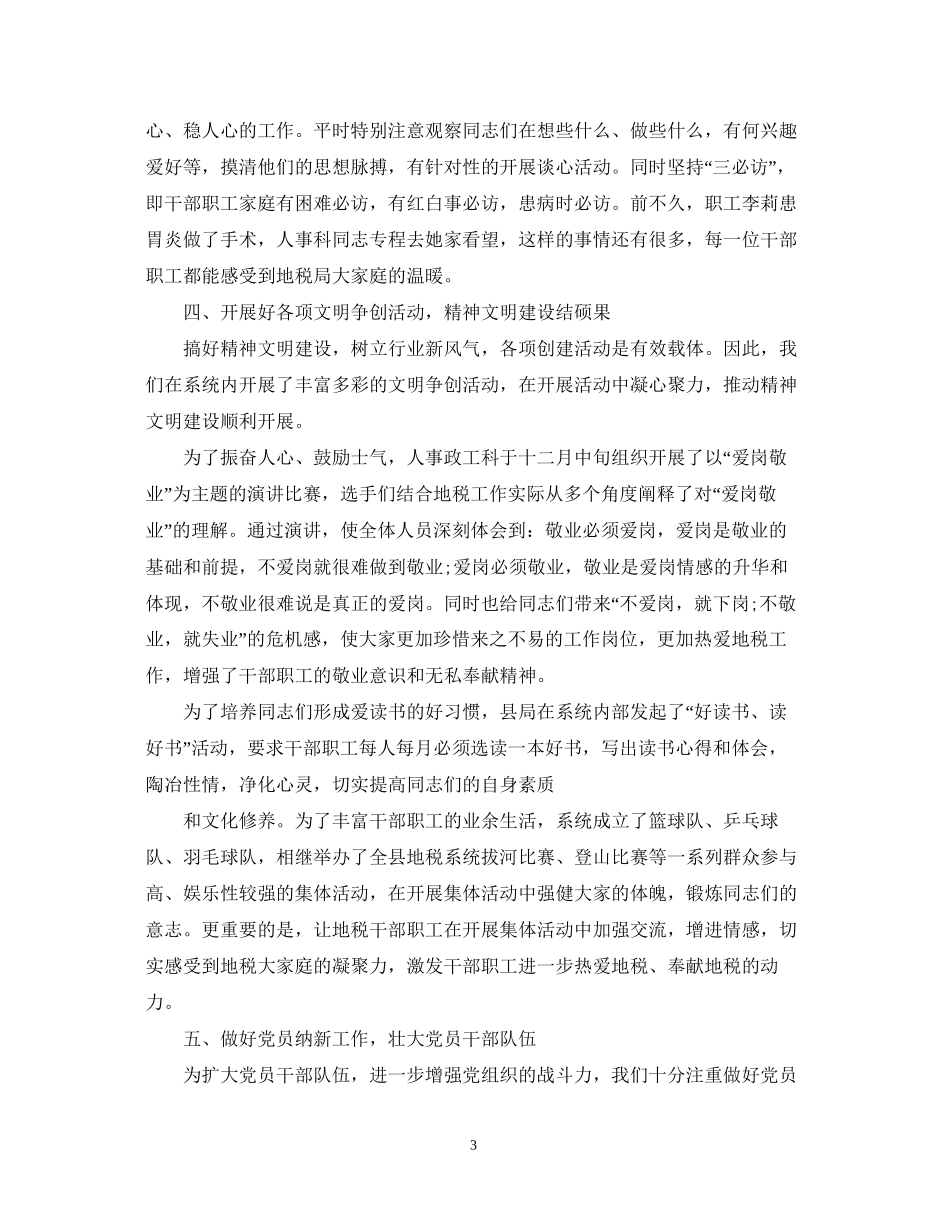 心、稳人心的工作。平时特别注意观察同志们在想些什么、做些什么，有何兴趣爱好等，摸清他们的思想脉搏，有针对性的开展谈心活动。同时坚持“三必访”，即干部职工家庭有困难必访，有红白事必访，患病时必访。前不久，职工李莉患胃炎做了手术，人事科同志专程去她家看望，这样的事情还有很多，每一位干部职工都能感受到地税局大家庭的温暖。

四、开展好各项文明争创活动，精神文明建设结硕果

搞好精神文明建设，树立行业新风气，各项创建活动是有效载体。因此，我们在系统内开展了丰富多彩的文明争创活动，在开展活动中凝心聚力，推动精神文明建设顺利开展。

为了振奋人心、鼓励士气，人事政工科于十二月中旬组织开展了以“爱岗敬业”为主题的演讲比赛，选手们结合地税工作实际从多个角度阐释了对“爱岗敬业”的理解。通过演讲，使全体人员深刻体会到：敬业必须爱岗，爱岗是敬业的基础和前提，不爱岗就很难做到敬业;爱岗必须敬业，敬业是爱岗情感的升华和体现，不敬业很难说是真正的爱岗。同时也给同志们带来“不爱岗，就下岗;不敬业，就失业”的危机感，使大家更加珍惜来之不易的工作岗位，更加热爱地税工作，增强了干部职工的敬业意识和无私奉献精神。

为了培养同志们形成爱读书的好习惯，县局在系统内部发起了“好读书、读好书”活动，要求干部职工每人每月必须选读一本好书，写出读书心得和体会，陶冶性情，净化心灵，切实提高同志们的自身素质

和文化修养。为了丰富干部职工的业余生活，系统成立了篮球队、乒乓球队、羽毛球队，相继举办了全县地税系统拔河比赛、登山比赛等一系列群众参与高、娱乐性较强的集体活动，在开展集体活动中强健大家的体魄，锻炼同志们的意志。更重要的是，让地税干部职工在开展集体活动中加强交流，增进情感，切实感受到地税大家庭的凝聚力，激发干部职工进一步热爱地税、奉献地税的动力。

五、做好党员纳新工作，壮大党员干部队伍

为扩大党员干部队伍，进一步增强党组织的战斗力，我们十分注重做好党员

3